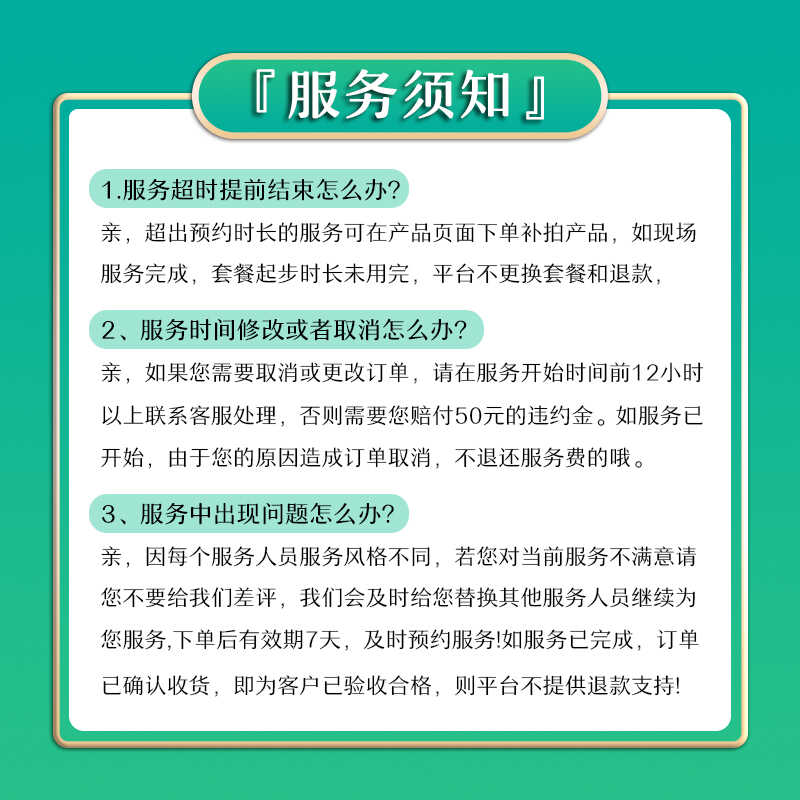 『服务须知』

1.服务超时提前结束怎么办?

亲，超出预约时长的服务可在产品页面下单补拍产品，如现场服务完成，套餐起步时长未用完，平台不更换套餐和退款，

2、服务时间修改或者取消怎么办?

亲，如果您需要取消或更改订单，请在服务开始时间前12小时以上联系客服处理，否则需要您赔付50元的违约金。如服务已开始，由于您的原因造成订单取消，不退还服务费的哦。

3、服务中出现问题怎么办?

亲，因每个服务人员服务风格不同，若您对当前服务不满意请您不要给我们差评，我们会及时给您替换其他服务人员继续为您服务,下单后有效期7天，及时预约服务!如服务已完成，订单已确认收货，即为客户已验收合格，则平台不提供退款支持!